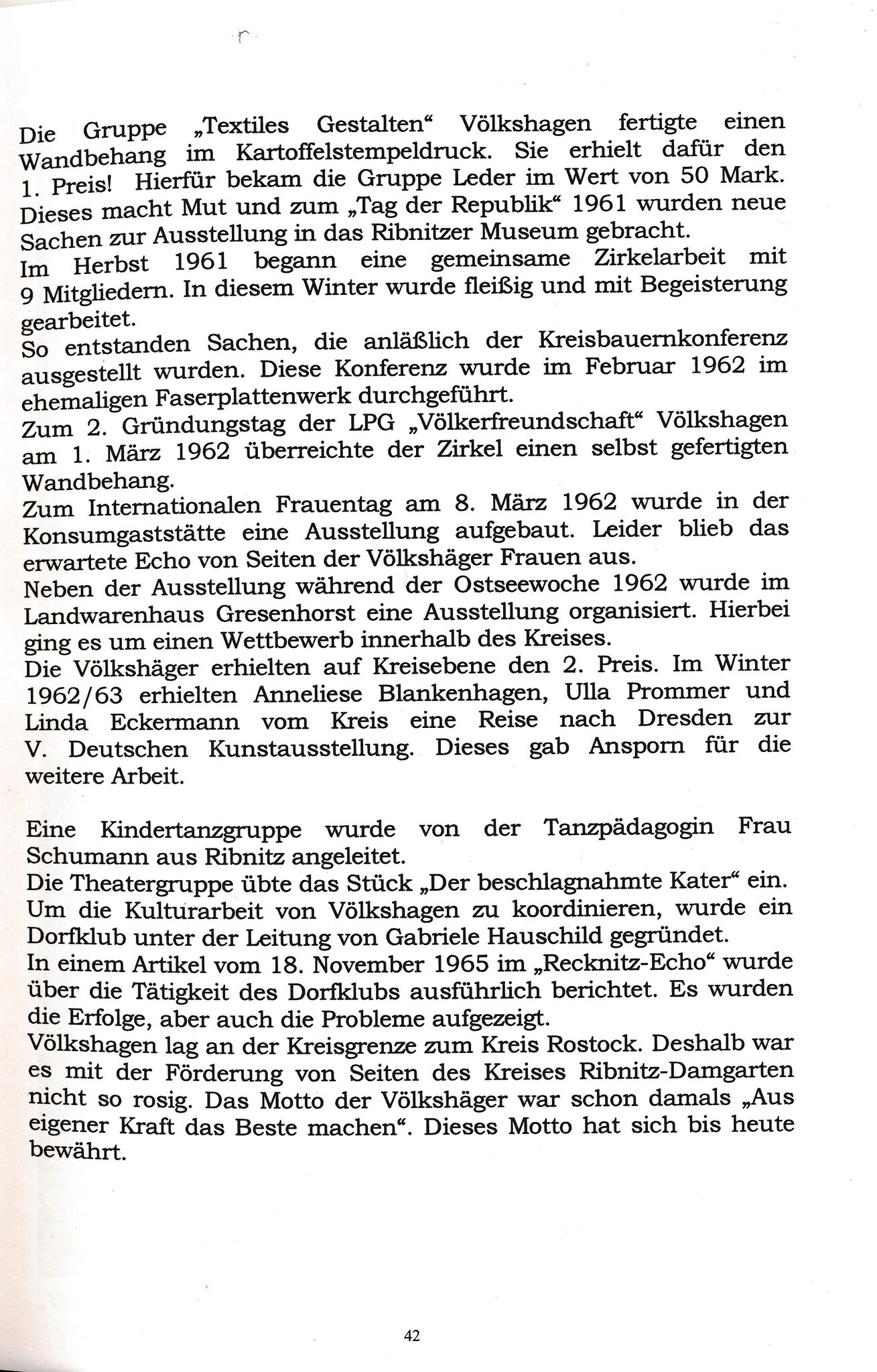 Die Gruppe „Textiles Gestalten“ Völkshagen fertigte einen Wandbehang im Kartoffelstempeldruck. Sie erhielt dafür den 1. Preis! Hierfür bekam die Gruppe Leder im Wert von 50 Mark. Dieses macht Mut und zum „Tag der Republik“ 1961 wurden neue Sachen zur Ausstellung in das Ribnitzer Museum gebracht.
Im Herbst 1961 begann eine gemeinsame Zirkelarbeit mit 9 Mitgliedern. In diesem Winter wurde fleißig und mit Begeisterung gearbeitet.
So entstanden Sachen, die anläßlich der Kreisbauernkonferenz ausgestellt wurden. Diese Konferenz wurde im Februar 1962 im ehemaligen Faserplattenwerk durchgeführt.
Zum 2. Gründungstag der LPG „Völkerfreundschaft“ Völkshagen am 1. März 1962 überreichte der Zirkel einen selbst gefertigten Wandbehang.
Zum Internationalen Frauentag am 8. März 1962 wurde in der Konsumgaststätte eine Ausstellung aufgebaut. Leider blieb das erwartete Echo von Seiten der Völkshäger Frauen aus.
Neben der Ausstellung während der Ostseewoche 1962 wurde im Landwarenhaus Gresenhorst eine Ausstellung organisiert. Hierbei ging es um einen Wettbewerb innerhalb des Kreises.
Die Völkshäger erhielten auf Kreisebene den 2. Preis. Im Winter 1962/63 erhielten Anneliese Blankenhagen, Ulla Prommer und Linda Eckermann vom Kreis eine Reise nach Dresden zur V. Deutschen Kunstausstellung. Dieses gab Ansporn für die weitere Arbeit.

Eine Kindertanzgruppe wurde von der Tanzpädagogin Frau Schumann aus Ribnitz angeleitet.
Die Theatergruppe übte das Stück „Der beschlagnahmte Kater“ ein.
Um die Kulturarbeit von Völkshagen zu koordinieren, wurde ein Dorfklub unter der Leitung von Gabriele Hauschild gegründet.
In einem Artikel vom 18. November 1965 im „Recknitz-Echo“ wurde über die Tätigkeit des Dorfklubs ausführlich berichtet. Es wurden die Erfolge, aber auch die Probleme aufgezeigt.
Völkshagen lag an der Kreisgrenze zum Kreis Rostock. Deshalb war es mit der Förderung von Seiten des Kreises Ribnitz-Damgarten nicht so rosig. Das Motto der Völkshäger war schon damals „Aus eigener Kraft das Beste machen“. Dieses Motto hat sich bis heute bewährt.

42